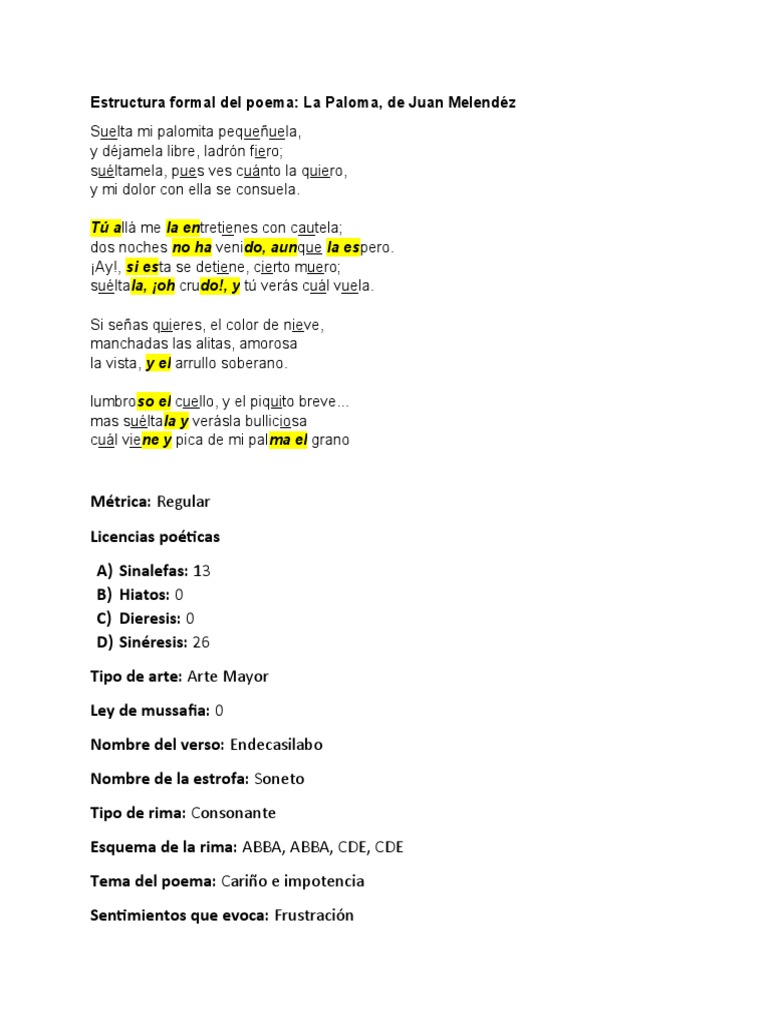 Estructura formal del poema: La Paloma, de Juan Melendéz

Suelta mi palomita pequeñuela,
y déjamela libre, ladrón fiero;
suéltamela, pues ves cuánto la quiero,
y mi dolor con ella se consuela.

Tú allá me la entretienes con cautela;
dos noches no ha venido, aunque la espero.
¡Ay!, si esta se detiene, cierto muero;
suéltala, ¡oh crudo!, y tú verás cuál vuela.

Si señas quieres, el color de nieve,
manchadas las alitas, amorosa
la vista, y el arrullo soberano.

lumbroso el cuello, y el piquito breve…
mas suéltala y verásla bulliciosa
cuál viene y pica de mi palma el grano

Métrica: Regular

Licencias poéticas

A) Sinalefas: 13
B) Hiatos: 0
C) Dieresis: 0
D) Sinéresis: 26

Tipo de arte: Arte Mayor

Ley de mussafia: 0

Nombre del verso: Endecasilabo

Nombre de la estrofa: Soneto

Tipo de rima: Consonante

Esquema de la rima: ABBA, ABBA, CDE, CDE

Tema del poema: Cariño e impotencia

Sentimientos que evoca: Frustración